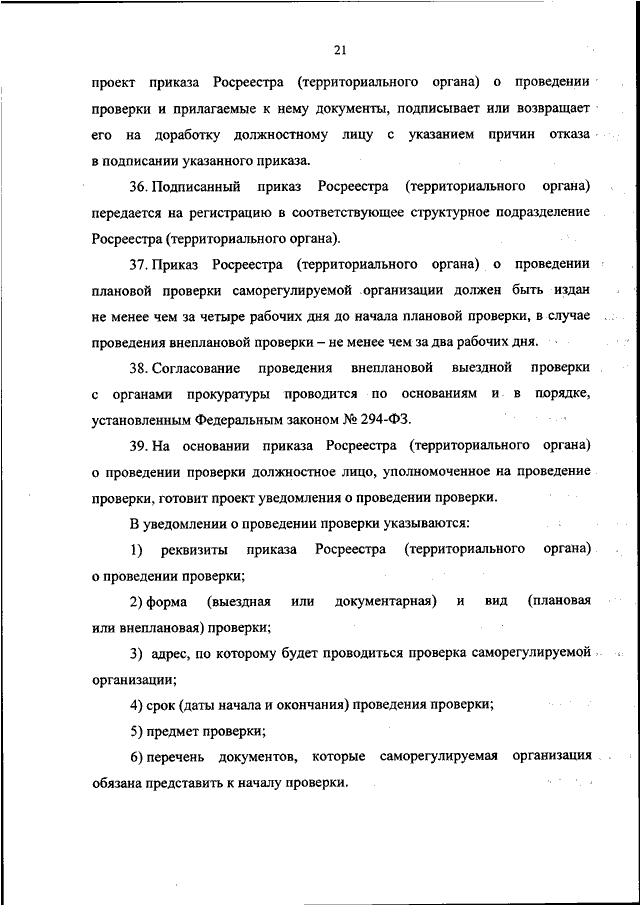 21

проект приказа Росреестра (территориального органа) о проведении проверки и прилагаемые к нему документы, подписывает или возвращает его на доработку должностному лицу с указанием причин отказа в подписании указанного приказа.

36. Подписанный приказ Росреестра (территориального органа) передается на регистрацию в соответствующее структурное подразделение Росреестра (территориального органа).

37. Приказ Росреестра (территориального органа) о проведении плановой проверки саморегулируемой организации должен быть издан не менее чем за четыре рабочих дня до начала плановой проверки, в случае проведения внеплановой проверки – не менее чем за два рабочих дня.

38. Согласование проведения внеплановой выездной проверки с органами прокуратуры проводится по основаниям и в порядке, установленным Федеральным законом № 294-ФЗ.

39. На основании приказа Росреестра (территориального органа) о проведении проверки должностное лицо, уполномоченное на проведение проверки, готовит проект уведомления о проведении проверки.

В уведомлении о проведении проверки указываются:

1) реквизиты приказа Росреестра (территориального органа) о проведении проверки;

2) форма (выездная или документарная) и вид (плановая или внеплановая) проверки;

3) адрес, по которому будет проводиться проверка саморегулируемой организации;

4) срок (даты начала и окончания) проведения проверки;

5) предмет проверки;

6) перечень документов, которые саморегулируемая организация обязана представить к началу проверки.